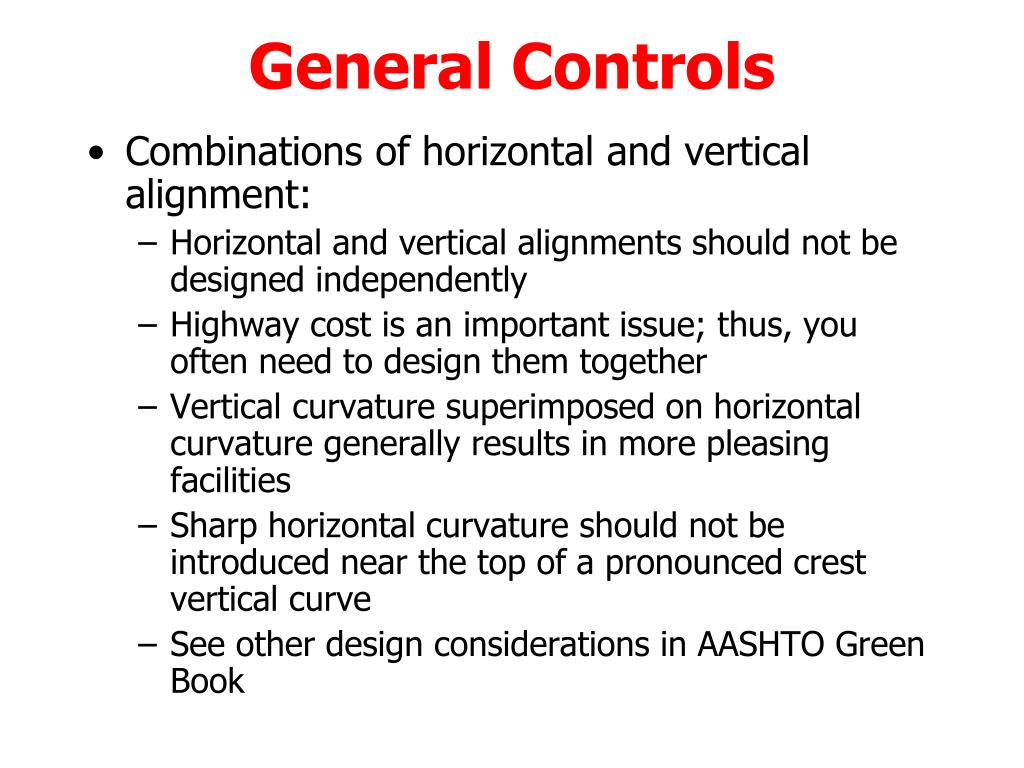 General Controls

• Combinations of horizontal and vertical alignment:

– Horizontal and vertical alignments should not be designed independently

– Highway cost is an important issue; thus, you often need to design them together

– Vertical curvature superimposed on horizontal curvature generally results in more pleasing facilities

– Sharp horizontal curvature should not be introduced near the top of a pronounced crest vertical curve

– See other design considerations in AASHTO Green Book